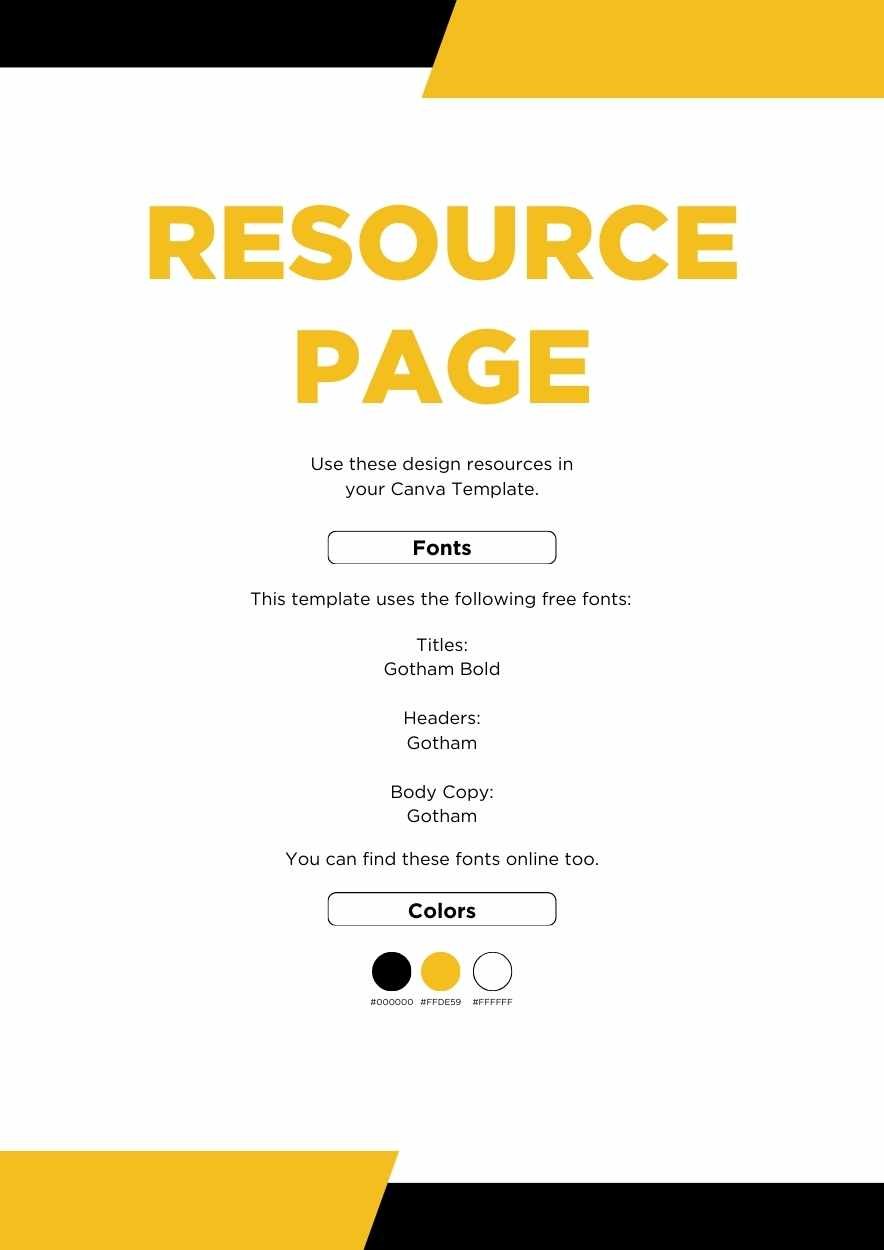 RESOURCE PAGE

Use these design resources in your Canva Template.

Fonts

This template uses the following free fonts:

Titles:
Gotham Bold

Headers:
Gotham

Body Copy:
Gotham

You can find these fonts online too.

Colors

#000000 #FFDE59 #FFFFFF